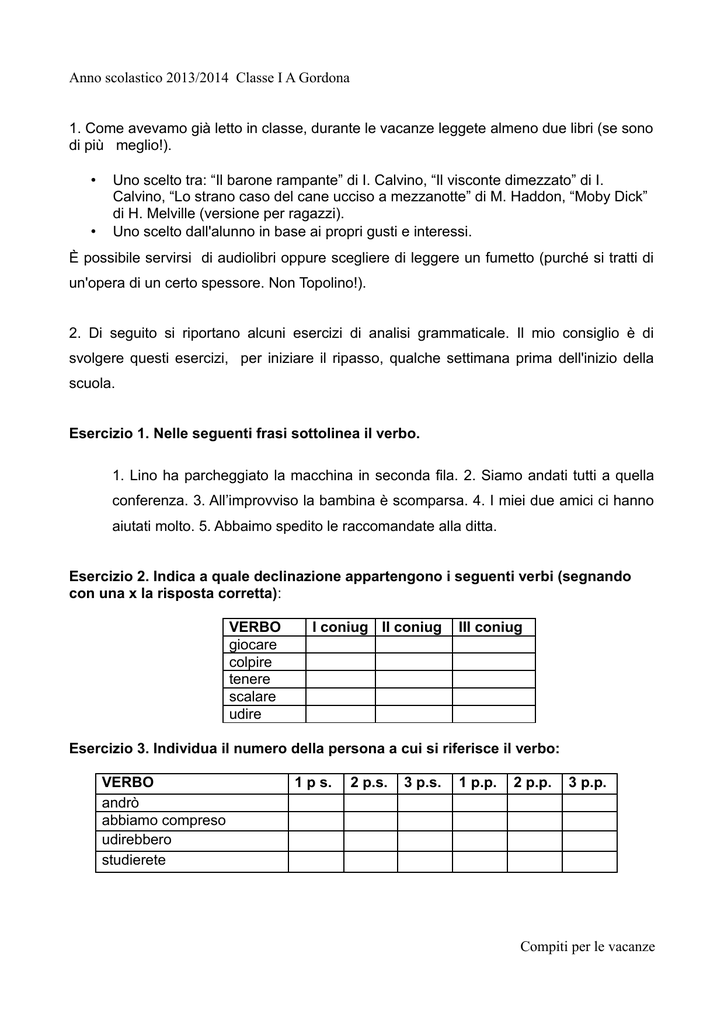 Anno scolastico 2013/2014 Classe I A Gordona

1. Come avevamo già letto in classe, durante le vacanze leggete almeno due libri (se sono di più meglio!).

• Uno scelto tra: “Il barone rampante” di I. Calvino, “Il visconte dimezzato” di I. Calvino, “Lo strano caso del cane ucciso a mezzanotte” di M. Haddon, “Moby Dick” di H. Melville (versione per ragazzi).
• Uno scelto dall'alunno in base ai propri gusti e interessi.

È possibile servirsi di audiolibri oppure scegliere di leggere un fumetto (purché si tratti di un'opera di un certo spessore. Non Topolino!).

2. Di seguito si riportano alcuni esercizi di analisi grammaticale. Il mio consiglio è di svolgere questi esercizi, per iniziare il ripasso, qualche settimana prima dell'inizio della scuola.

Esercizio 1. Nelle seguenti frasi sottolinea il verbo.

1. Lino ha parcheggiato la macchina in seconda fila. 2. Siamo andati tutti a quella conferenza. 3. All'improvviso la bambina è scomparsa. 4. I miei due amici ci hanno aiutati molto. 5. Abbaimo spedito le raccomandate alla ditta.

Esercizio 2. Indica a quale declinazione appartengono i seguenti verbi (segnando con una x la risposta corretta):

| VERBO | I coniug | II coniug | III coniug |
|---|---|---|---|
| giocare | | | |
| colpire | | | |
| tenere | | | |
| scalare | | | |
| udire | | | |

Esercizio 3. Individua il numero della persona a cui si riferisce il verbo:

| VERBO | 1 p s. | 2 p.s. | 3 p.s. | 1 p.p. | 2 p.p. | 3 p.p. |
|---|---|---|---|---|---|---|
| andrò | | | | | | |
| abbiamo compreso | | | | | | |
| udirebbero | | | | | | |
| studierete | | | | | | |

Compiti per le vacanze